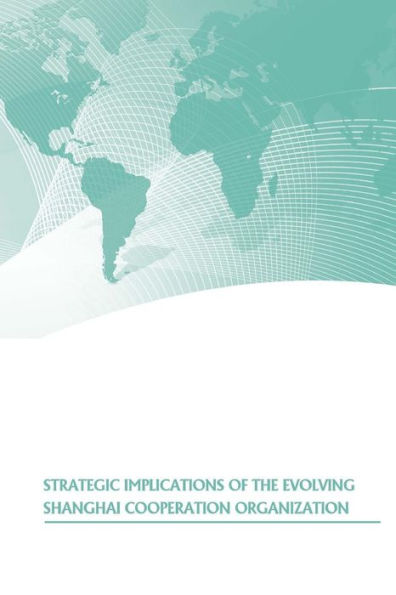 STRATEGIC IMPLICATIONS OF THE EVOLVING SHANGHAI COOPERATION ORGANIZATION